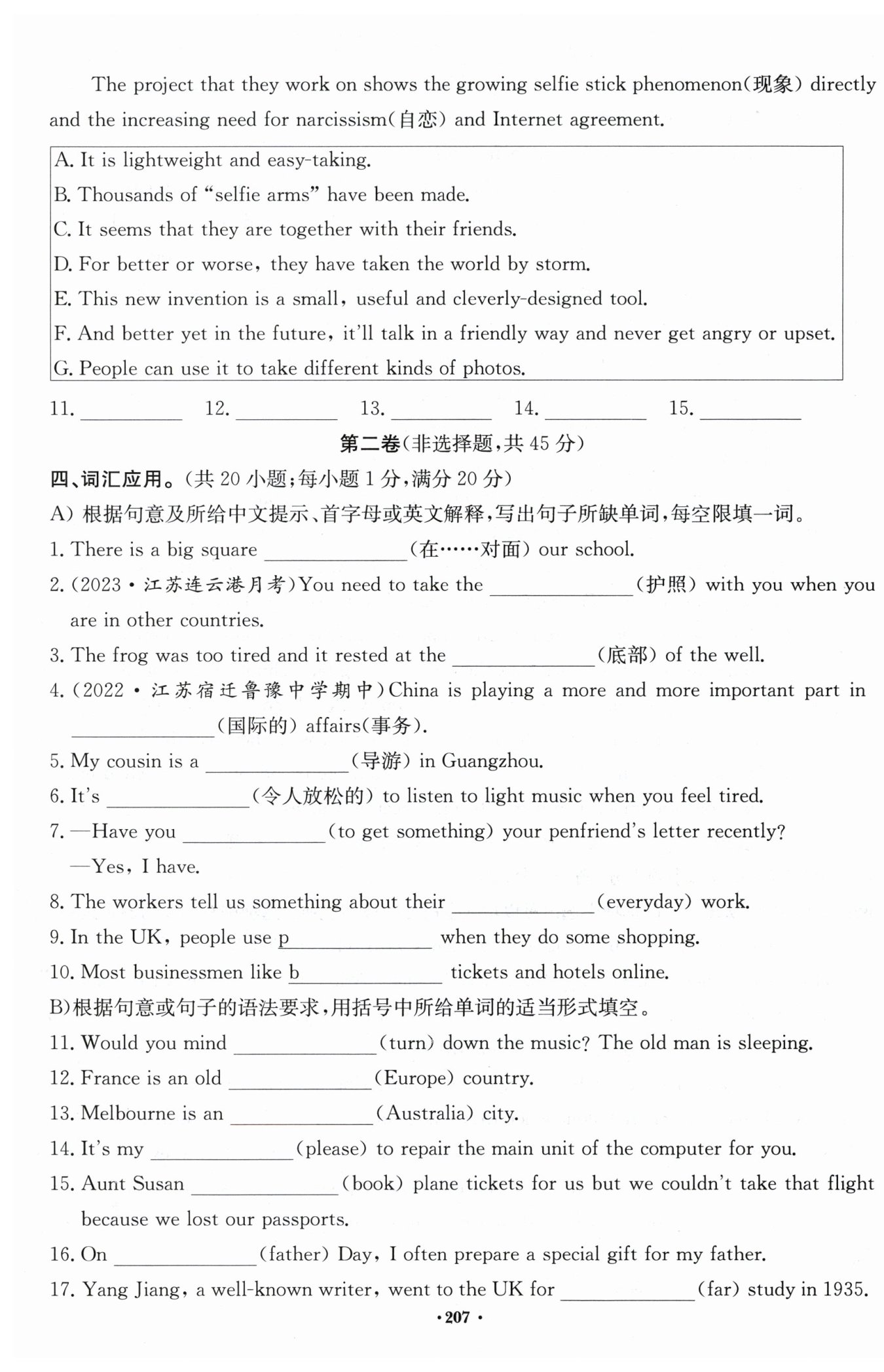 The project that they work on shows the growing selfie stick phenomenon(现象) directly and the increasing need for narcissism(自恋) and Internet agreement.

A. It is lightweight and easy-taking.
B. Thousands of "selfie arms" have been made.
C. It seems that they are together with their friends.
D. For better or worse, they have taken the world by storm.
E. This new invention is a small, useful and cleverly-designed tool.
F. And better yet in the future, it'll talk in a friendly way and never get angry or upset.
G. People can use it to take different kinds of photos.

11. ________ 12. ________ 13. ________ 14. ________ 15. ________

第二卷(非选择题,共 45 分)

四、词汇应用。(共 20 小题;每小题 1 分,满分 20 分)

A) 根据句意及所给中文提示、首字母或英文解释,写出句子所缺单词,每空限填一词。

1. There is a big square ________(在……对面) our school.
2. (2023·江苏连云港月考)You need to take the ________(护照) with you when you are in other countries.
3. The frog was too tired and it rested at the ________(底部) of the well.
4. (2022·江苏宿迁鲁豫中学期中)China is playing a more and more important part in ________(国际的) affairs(事务).
5. My cousin is a ________(导游) in Guangzhou.
6. It's ________(令人放松的) to listen to light music when you feel tired.
7. —Have you ________(to get something) your penfriend's letter recently?
—Yes, I have.
8. The workers tell us something about their ________(everyday) work.
9. In the UK, people use p________ when they do some shopping.
10. Most businessmen like b________ tickets and hotels online.

B)根据句意或句子的语法要求,用括号中所给单词的适当形式填空。

11. Would you mind ________(turn) down the music? The old man is sleeping.
12. France is an old ________(Europe) country.
13. Melbourne is an ________(Australia) city.
14. It's my ________(please) to repair the main unit of the computer for you.
15. Aunt Susan ________(book) plane tickets for us but we couldn't take that flight because we lost our passports.
16. On ________(father) Day, I often prepare a special gift for my father.
17. Yang Jiang, a well-known writer, went to the UK for ________(far) study in 1935.

·207·